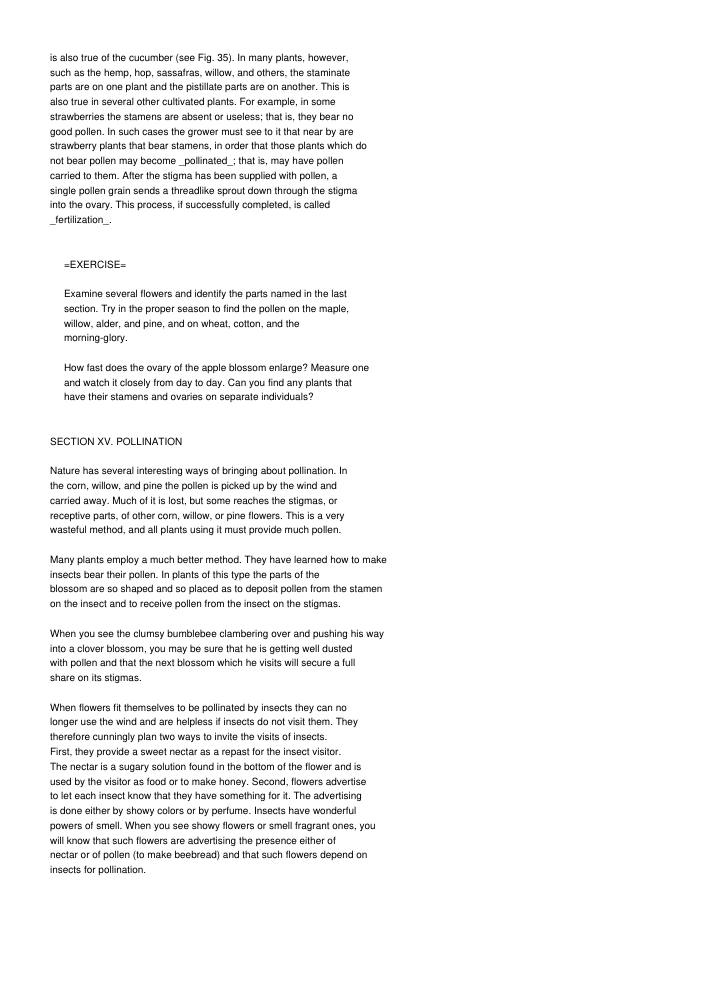 is also true of the cucumber (see Fig. 35). In many plants, however, such as the hemp, hop, sassafras, willow, and others, the staminate parts are on one plant and the pistillate parts are on another. This is also true in several other cultivated plants. For example, in some strawberries the stamens are absent or useless; that is, they bear no good pollen. In such cases the grower must see to it that near by are strawberry plants that bear stamens, in order that those plants which do not bear pollen may become _pollinated_; that is, may have pollen carried to them. After the stigma has been supplied with pollen, a single pollen grain sends a threadlike sprout down through the stigma into the ovary. This process, if successfully completed, is called _fertilization_.

=EXERCISE=

Examine several flowers and identify the parts named in the last section. Try in the proper season to find the pollen on the maple, willow, alder, and pine, and on wheat, cotton, and the morning-glory.

How fast does the ovary of the apple blossom enlarge? Measure one and watch it closely from day to day. Can you find any plants that have their stamens and ovaries on separate individuals?

SECTION XV. POLLINATION

Nature has several interesting ways of bringing about pollination. In the corn, willow, and pine the pollen is picked up by the wind and carried away. Much of it is lost, but some reaches the stigmas, or receptive parts, of other corn, willow, or pine flowers. This is a very wasteful method, and all plants using it must provide much pollen.

Many plants employ a much better method. They have learned how to make insects bear their pollen. In plants of this type the parts of the blossom are so shaped and so placed as to deposit pollen from the stamen on the insect and to receive pollen from the insect on the stigmas.

When you see the clumsy bumblebee clambering over and pushing his way into a clover blossom, you may be sure that he is getting well dusted with pollen and that the next blossom which he visits will secure a full share on its stigmas.

When flowers fit themselves to be pollinated by insects they can no longer use the wind and are helpless if insects do not visit them. They therefore cunningly plan two ways to invite the visits of insects. First, they provide a sweet nectar as a repast for the insect visitor. The nectar is a sugary solution found in the bottom of the flower and is used by the visitor as food or to make honey. Second, flowers advertise to let each insect know that they have something for it. The advertising is done either by showy colors or by perfume. Insects have wonderful powers of smell. When you see showy flowers or smell fragrant ones, you will know that such flowers are advertising the presence either of nectar or of pollen (to make beebread) and that such flowers depend on insects for pollination.